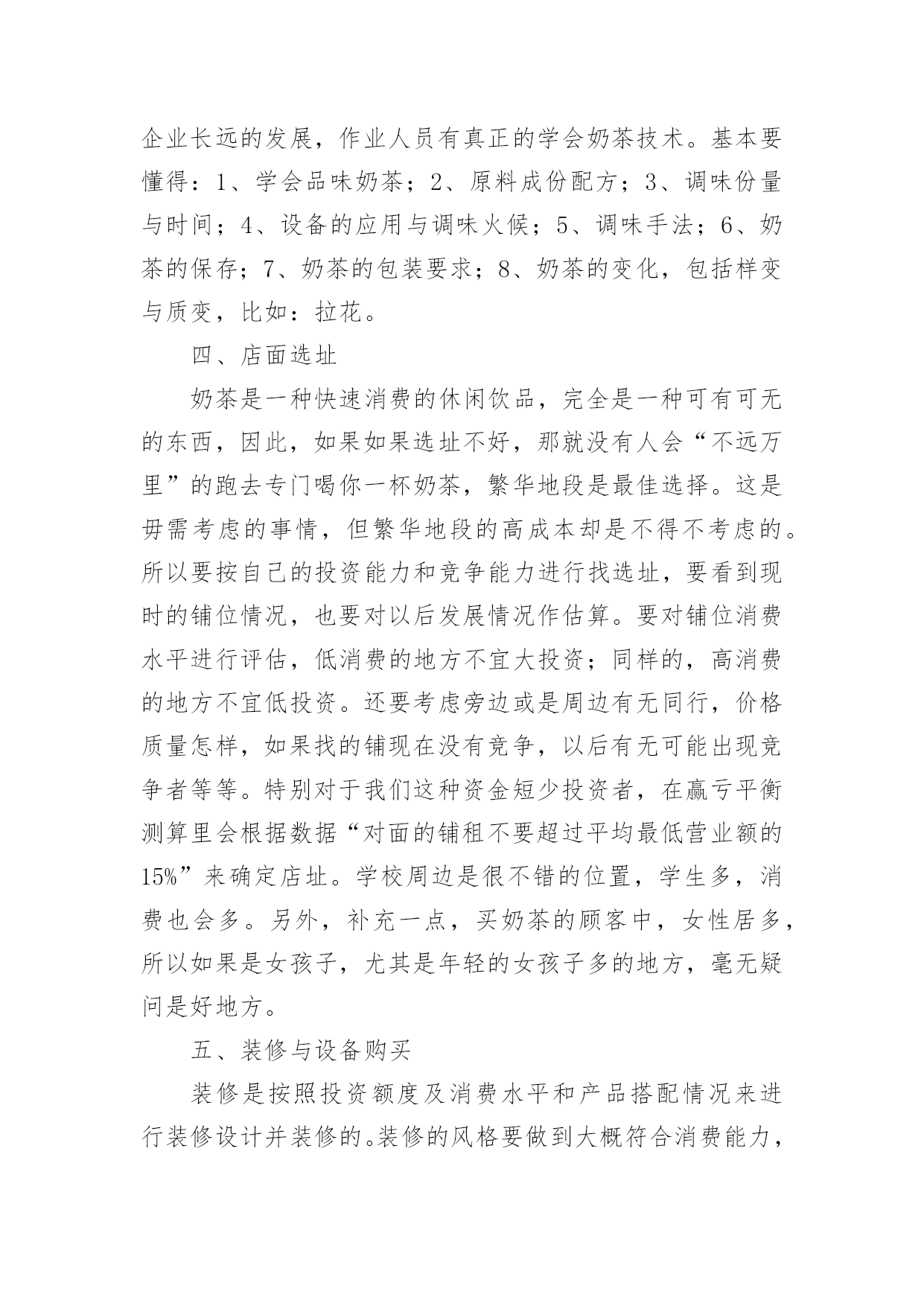 企业长远的发展，作业人员有真正的学会奶茶技术。基本要懂得：1、学会品味奶茶；2、原料成份配方；3、调味份量与时间；4、设备的应用与调味火候；5、调味手法；6、奶茶的保存；7、奶茶的包装要求；8、奶茶的变化，包括样变与质变，比如：拉花。

四、店面选址

奶茶是一种快速消费的休闲饮品，完全是一种可有可无的东西，因此，如果如果选址不好，那就没有人会“不远万里”的跑去专门喝你一杯奶茶，繁华地段是最佳选择。这是毋需考虑的事情，但繁华地段的高成本却是不得不考虑的。所以要按自己的投资能力和竞争能力进行找选址，要看到现时的铺位情况，也要对以后发展情况作估算。要对铺位消费水平进行评估，低消费的地方不宜大投资；同样的，高消费的地方不宜低投资。还要考虑旁边或是周边有无同行，价格质量怎样，如果找的铺现在没有竞争，以后有无可能出现竞争者等等。特别对于我们这种资金短少投资者，在赢亏平衡测算里会根据数据“对面的铺租不要超过平均最低营业额的15%”来确定店址。学校周边是很不错的位置，学生多，消费也会多。另外，补充一点，买奶茶的顾客中，女性居多，所以如果是女孩子，尤其是年轻的女孩子多的地方，毫无疑问是好地方。

五、装修与设备购买

装修是按照投资额度及消费水平和产品搭配情况来进行装修设计并装修的。装修的风格要做到大概符合消费能力，